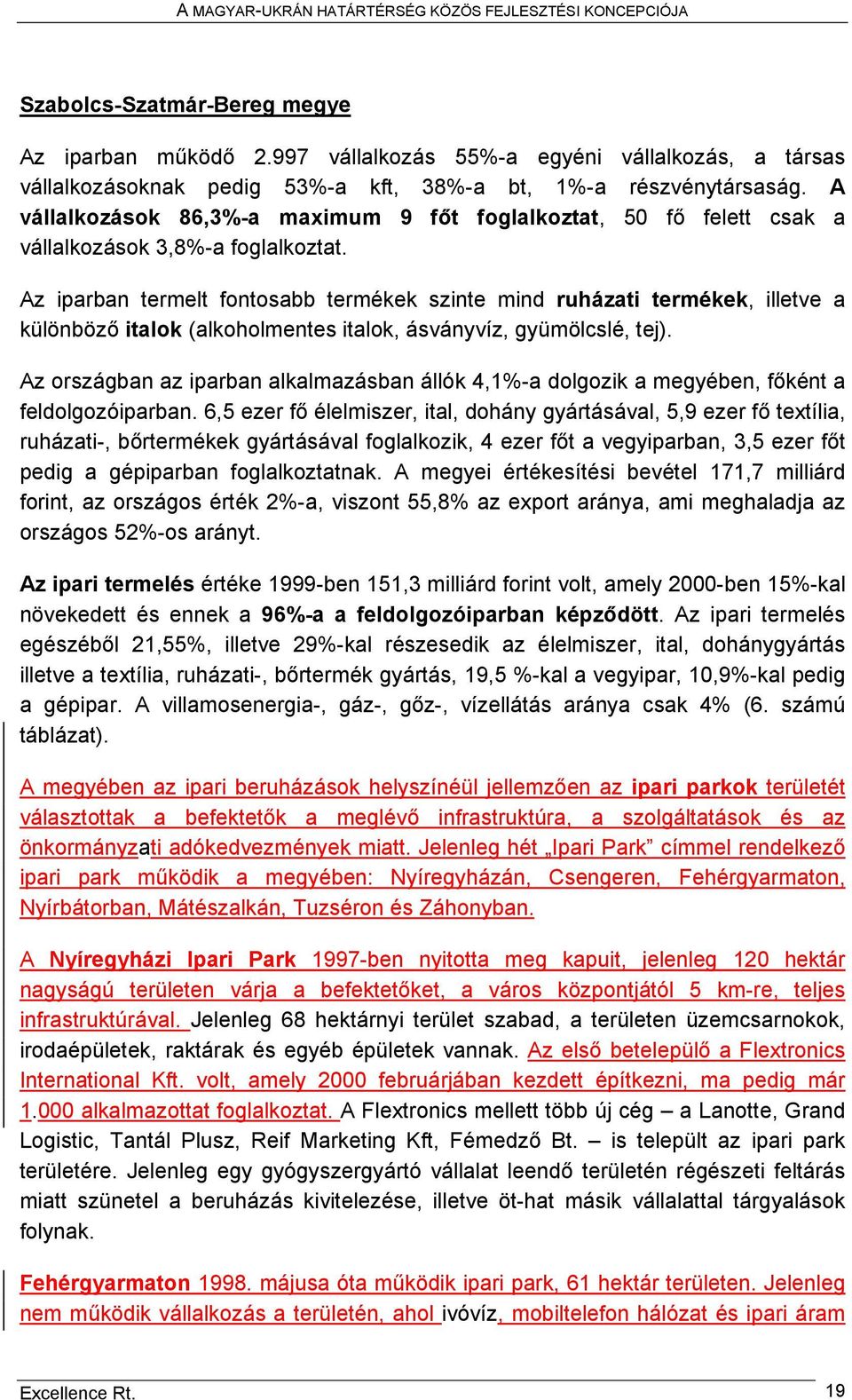 A MAGYAR-UKRÁN HATÁRTÉRSÉG KÖZÖS FEJLESZTÉSI KONCEPCIÓJA

Szabolcs-Szatmár-Bereg megye

Az iparban működő 2.997 vállalkozás 55%-a egyéni vállalkozás, a társas vállalkozásoknak pedig 53%-a kft, 38%-a bt, 1%-a részvénytársaság. A vállalkozások 86,3%-a maximum 9 főt foglalkoztat, 50 fő felett csak a vállalkozások 3,8%-a foglalkoztat.

Az iparban termelt fontosabb termékek szinte mind ruházati termékek, illetve a különböző italok (alkoholmentes italok, ásványvíz, gyümölcslé, tej).

Az országban az iparban alkalmazásban állók 4,1%-a dolgozik a megyében, főként a feldolgozóiparban. 6,5 ezer fő élelmiszer, ital, dohány gyártásával, 5,9 ezer fő textília, ruházati-, bőrtermékek gyártásával foglalkozik, 4 ezer főt a vegyiparban, 3,5 ezer főt pedig a gépiparban foglalkoztatnak. A megyei értékesítési bevétel 171,7 milliárd forint, az országos érték 2%-a, viszont 55,8% az export aránya, ami meghaladja az országos 52%-os arányt.

Az ipari termelés értéke 1999-ben 151,3 milliárd forint volt, amely 2000-ben 15%-kal növekedett és ennek a 96%-a a feldolgozóiparban képződött. Az ipari termelés egészéből 21,55%, illetve 29%-kal részesedik az élelmiszer, ital, dohánygyártás illetve a textília, ruházati-, bőrtermék gyártás, 19,5 %-kal a vegyipar, 10,9%-kal pedig a gépipar. A villamosenergia-, gáz-, gőz-, vízellátás aránya csak 4% (6. számú táblázat).

A megyében az ipari beruházások helyszínéül jellemzően az ipari parkok területét választottak a befektetők a meglévő infrastruktúra, a szolgáltatások és az önkormányzati adókedvezmények miatt. Jelenleg hét „Ipari Park” címmel rendelkező ipari park működik a megyében: Nyíregyházán, Csengeren, Fehérgyarmaton, Nyírbátorban, Mátészalkán, Tuzséron és Záhonyban.

A Nyíregyházi Ipari Park 1997-ben nyitotta meg kapuit, jelenleg 120 hektár nagyságú területen várja a befektetőket, a város központjától 5 km-re, teljes infrastruktúrával. Jelenleg 68 hektárnyi terület szabad, a területen üzemcsarnokok, irodaépületek, raktárak és egyéb épületek vannak. Az első betelepülő a Flextronics International Kft. volt, amely 2000 februárjában kezdett építkezni, ma pedig már 1.000 alkalmazottat foglalkoztat. A Flextronics mellett több új cég – a Lanotte, Grand Logistic, Tantál Plusz, Reif Marketing Kft, Fémedző Bt. – is települt az ipari park területére. Jelenleg egy gyógyszergyártó vállalat leendő területén régészeti feltárás miatt szünetel a beruházás kivitelezése, illetve öt-hat másik vállalattal tárgyalások folynak.

Fehérgyarmaton 1998. májusa óta működik ipari park, 61 hektár területen. Jelenleg nem működik vállalkozás a területén, ahol ivóvíz, mobiltelefon hálózat és ipari áram

Excellence Rt.
19